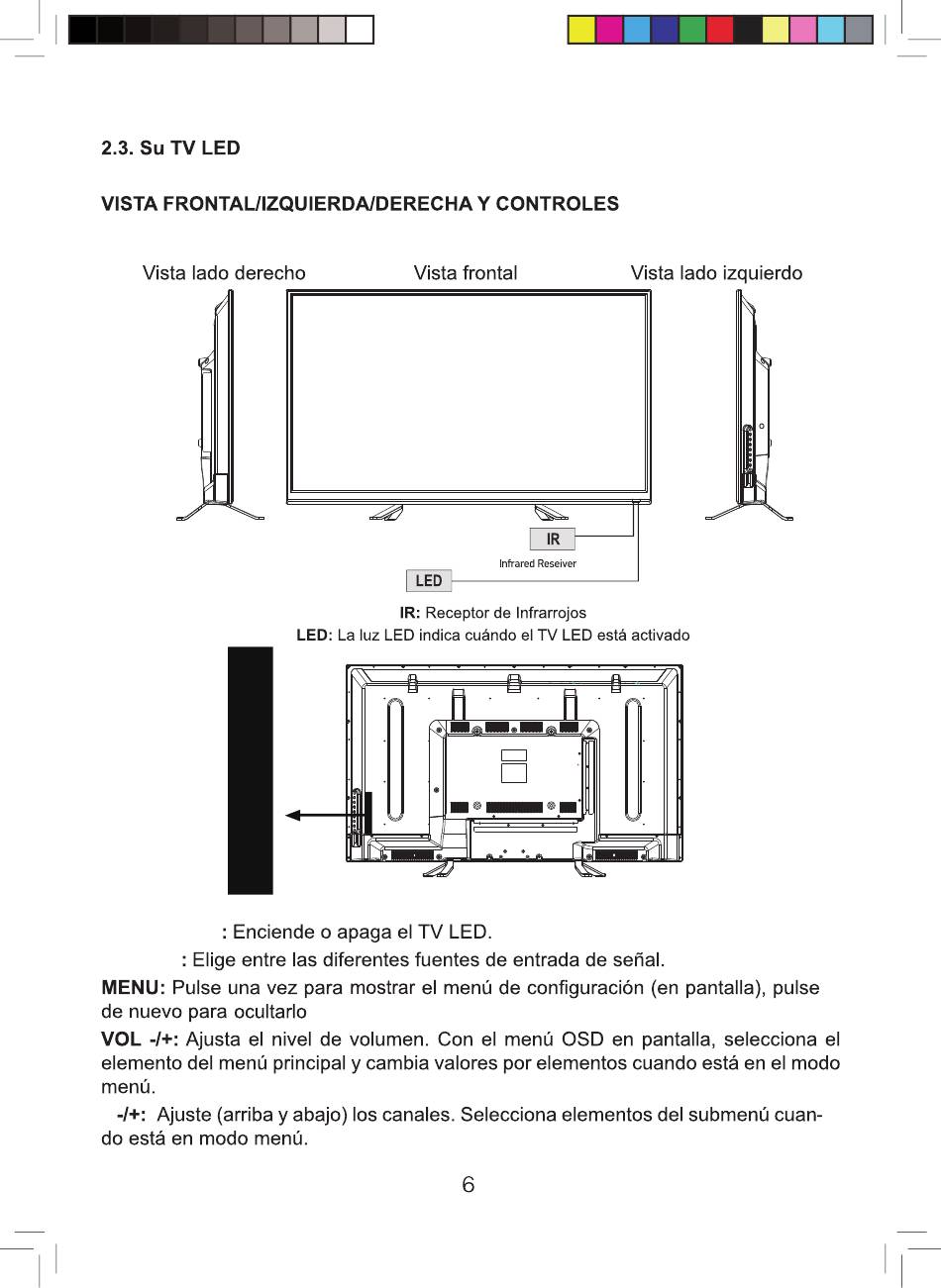 2.3. Su TV LED

VISTA FRONTAL/IZQUIERDA/DERECHA Y CONTROLES

Vista lado derecho

Vista frontal

Vista lado izquierdo

IR

Infrared Reseiver

LED

IR: Receptor de Infrarrojos

LED: La luz LED indica cuándo el TV LED está activado

: Enciende o apaga el TV LED.

: Elige entre las diferentes fuentes de entrada de señal.

MENU: Pulse una vez para mostrar el menú de configuración (en pantalla), pulse de nuevo para ocultarlo

VOL -/+: Ajusta el nivel de volumen. Con el menú OSD en pantalla, selecciona el elemento del menú principal y cambia valores por elementos cuando está en el modo menú.

-/+: Ajuste (arriba y abajo) los canales. Selecciona elementos del submenú cuando está en modo menú.

6